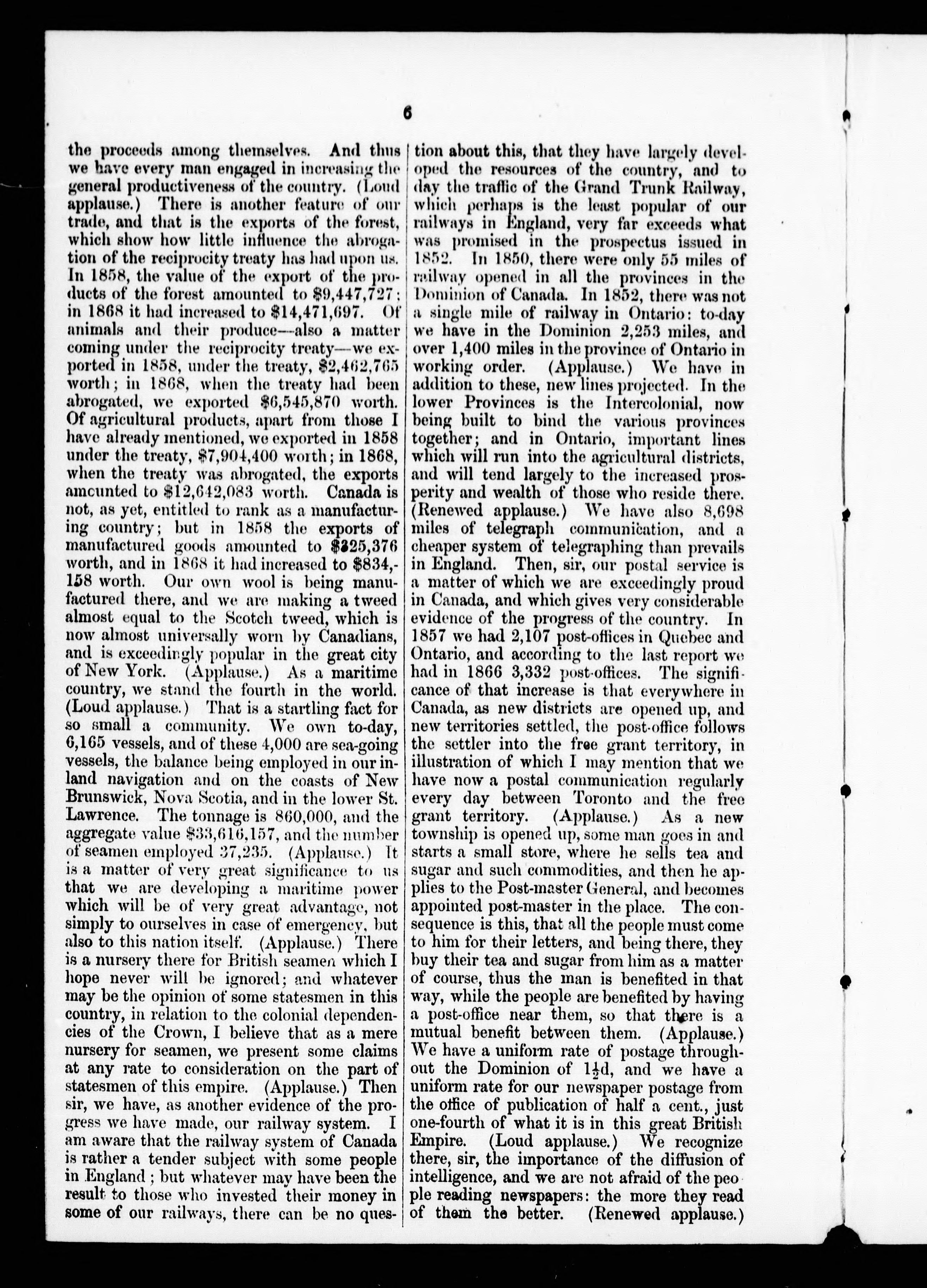 6

the proceeds among themselves. And thus we have every man engaged in increasing the general productiveness of the country. (Loud applause.) There is another feature of our trade, and that is the exports of the forest, which show how little influence the abrogation of the reciprocity treaty has had upon us. In 1858, the value of the export of the products of the forest amounted to $9,447,727; in 1868 it had increased to $14,471,697. Of animals and their produce—also a matter coming under the reciprocity treaty—we exported in 1858, under the treaty, $2,462,765 worth; in 1868, when the treaty had been abrogated, we exported $6,545,870 worth. Of agricultural products, apart from those I have already mentioned, we exported in 1858 under the treaty, $7,904,400 worth; in 1868, when the treaty was abrogated, the exports amcunted to $12,642,083 worth. Canada is not, as yet, entitled to rank as a manufacturing country; but in 1858 the exports of manufactured goods amounted to $325,376 worth, and in 1868 it had increased to $834,158 worth. Our own wool is being manufactured there, and we are making a tweed almost equal to the Scotch tweed, which is now almost universally worn by Canadians, and is exceedingly popular in the great city of New York. (Applause.) As a maritime country, we stand the fourth in the world. (Loud applause.) That is a startling fact for so small a community. We own to-day, 6,165 vessels, and of these 4,000 are sea-going vessels, the balance being employed in our inland navigation and on the coasts of New Brunswick, Nova Scotia, and in the lower St. Lawrence. The tonnage is 860,000, and the aggregate value $33,616,157, and the number of seamen employed 37,235. (Applause.) It is a matter of very great significance to us that we are developing a maritime power which will be of very great advantage, not simply to ourselves in case of emergency, but also to this nation itself. (Applause.) There is a nursery there for British seamen which I hope never will be ignored; and whatever may be the opinion of some statesmen in this country, in relation to the colonial dependencies of the Crown, I believe that as a mere nursery for seamen, we present some claims at any rate to consideration on the part of statesmen of this empire. (Applause.) Then sir, we have, as another evidence of the progress we have made, our railway system. I am aware that the railway system of Canada is rather a tender subject with some people in England; but whatever may have been the result to those who invested their money in some of our railways, there can be no question about this, that they have largely developed the resources of the country, and to day the traffic of the Grand Trunk Railway, which perhaps is the least popular of our railways in England, very far exceeds what was promised in the prospectus issued in 1852. In 1850, there were only 55 miles of railway opened in all the provinces in the Dominion of Canada. In 1852, there was not a single mile of railway in Ontario: to-day we have in the Dominion 2,253 miles, and over 1,400 miles in the province of Ontario in working order. (Applause.) We have in addition to these, new lines projected. In the lower Provinces is the Intercolonial, now being built to bind the various provinces together; and in Ontario, important lines which will run into the agricultural districts, and will tend largely to the increased prosperity and wealth of those who reside there. (Renewed applause.) We have also 8,698 miles of telegraph communication, and a cheaper system of telegraphing than prevails in England. Then, sir, our postal service is a matter of which we are exceedingly proud in Canada, and which gives very considerable evidence of the progress of the country. In 1857 we had 2,107 post-offices in Quebec and Ontario, and according to the last report we had in 1866 3,332 post-offices. The significance of that increase is that everywhere in Canada, as new districts are opened up, and new territories settled, the post-office follows the settler into the free grant territory, in illustration of which I may mention that we have now a postal communication regularly every day between Toronto and the free grant territory. (Applause.) As a new township is opened up, some man goes in and starts a small store, where he sells tea and sugar and such commodities, and then he applies to the Post-master General, and becomes appointed post-master in the place. The consequence is this, that all the people must come to him for their letters, and being there, they buy their tea and sugar from him as a matter of course, thus the man is benefited in that way, while the people are benefited by having a post-office near them, so that there is a mutual benefit between them. (Applause.) We have a uniform rate of postage throughout the Dominion of $1\frac{1}{2}$d, and we have a uniform rate for our newspaper postage from the office of publication of half a cent., just one-fourth of what it is in this great British Empire. (Loud applause.) We recognize there, sir, the importance of the diffusion of intelligence, and we are not afraid of the people reading newspapers: the more they read of them the better. (Renewed applause.)